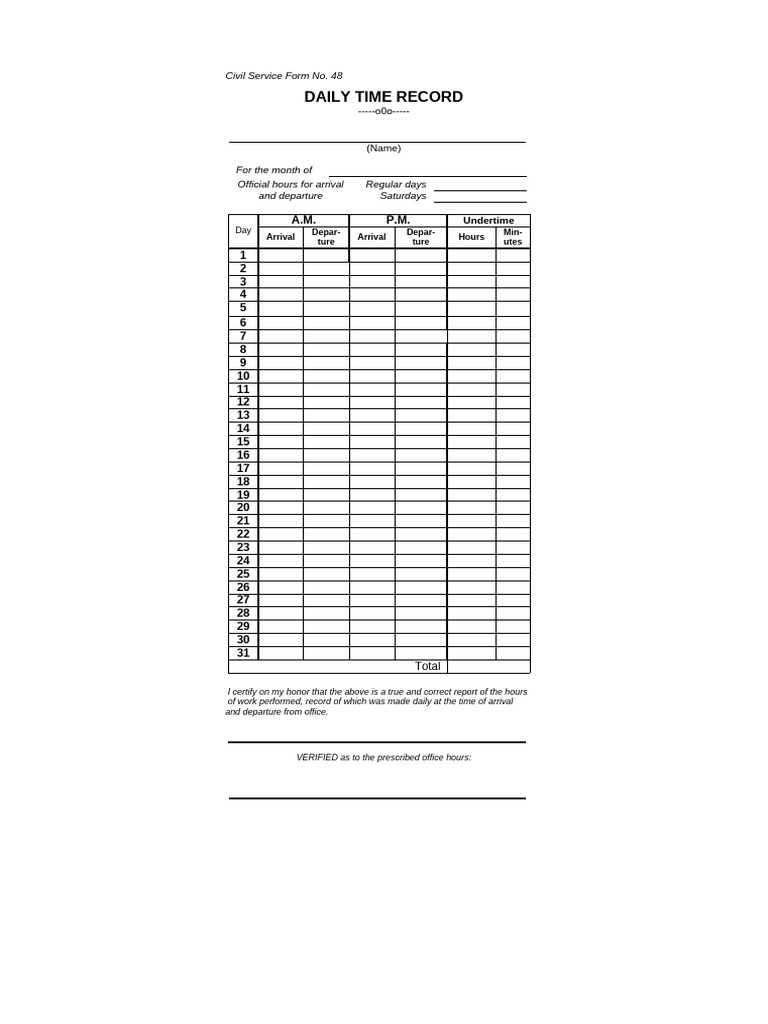 Civil Service Form No. 48

DAILY TIME RECORD

-----o0o-----

(Name)

For the month of

Official hours for arrival and departure

Regular days
Saturdays

| Day | A.M. Arrival | A.M. Departure | P.M. Arrival | P.M. Departure | Undertime Hours | Undertime Minutes |
|---|---|---|---|---|---|---|
| 1 | | | | | | |
| 2 | | | | | | |
| 3 | | | | | | |
| 4 | | | | | | |
| 5 | | | | | | |
| 6 | | | | | | |
| 7 | | | | | | |
| 8 | | | | | | |
| 9 | | | | | | |
| 10 | | | | | | |
| 11 | | | | | | |
| 12 | | | | | | |
| 13 | | | | | | |
| 14 | | | | | | |
| 15 | | | | | | |
| 16 | | | | | | |
| 17 | | | | | | |
| 18 | | | | | | |
| 19 | | | | | | |
| 20 | | | | | | |
| 21 | | | | | | |
| 22 | | | | | | |
| 23 | | | | | | |
| 24 | | | | | | |
| 25 | | | | | | |
| 26 | | | | | | |
| 27 | | | | | | |
| 28 | | | | | | |
| 29 | | | | | | |
| 30 | | | | | | |
| 31 | | | | | | |
| | | | | Total | | |

I certify on my honor that the above is a true and correct report of the hours of work performed, record of which was made daily at the time of arrival and departure from office.

VERIFIED as to the prescribed office hours: